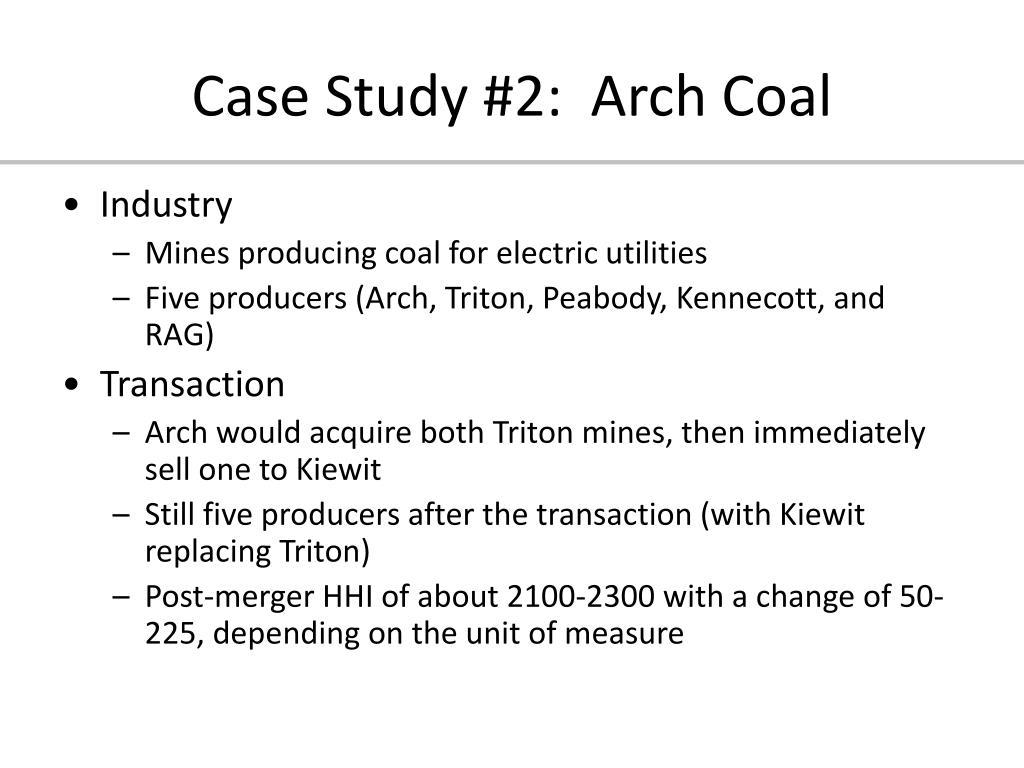 Case Study #2:  Arch Coal

• Industry
– Mines producing coal for electric utilities
– Five producers (Arch, Triton, Peabody, Kennecott, and RAG)

• Transaction
– Arch would acquire both Triton mines, then immediately sell one to Kiewit
– Still five producers after the transaction (with Kiewit replacing Triton)
– Post-merger HHI of about 2100-2300 with a change of 50-225, depending on the unit of measure